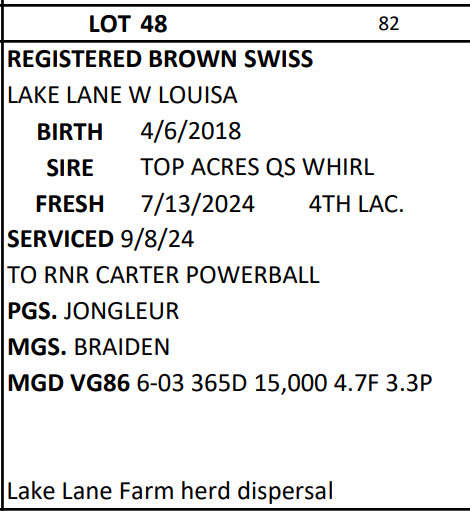 LOT 48 82

REGISTERED BROWN SWISS

LAKE LANE W LOUISA

BIRTH 4/6/2018

SIRE TOP ACRES QS WHIRL

FRESH 7/13/2024 4TH LAC.

SERVICED 9/8/24

TO RNR CARTER POWERBALL

PGS. JONGLEUR

MGS. BRAIDEN

MGD VG86 6-03 365D 15,000 4.7F 3.3P

Lake Lane Farm herd dispersal